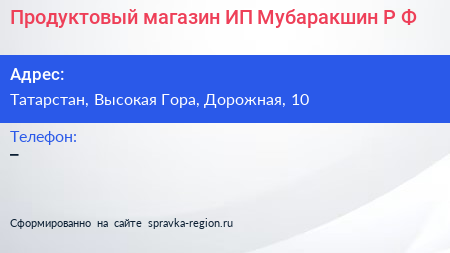 Продуктовый магазин ИП Мубаракшин Р Ф

Адрес:
Татарстан, Высокая Гора, Дорожная, 10

Телефон:
–

Сформированно на сайте spravka-region.ru